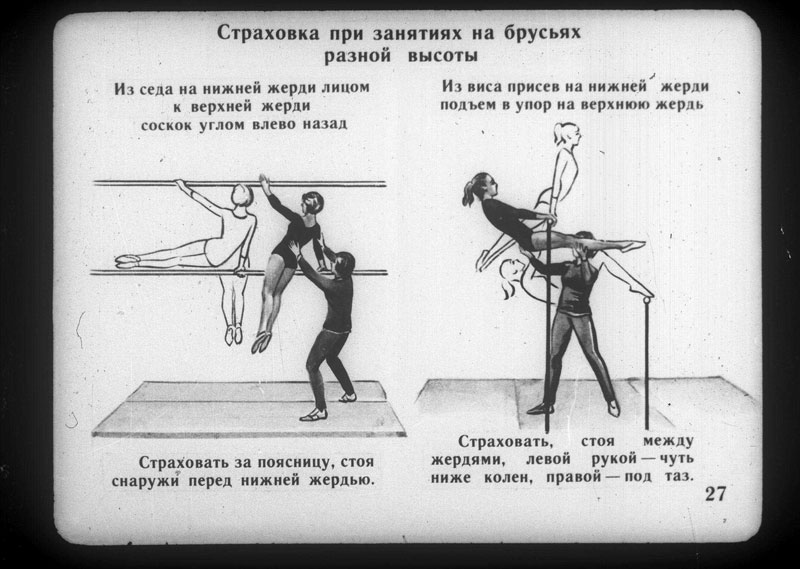 Страховка при занятиях на брусьях разной высоты

Из седа на нижней жерди лицом к верхней жерди соскок углом влево назад

Страховать за поясницу, стоя снаружи перед нижней жердью.

Из виса присев на нижней жерди подъем в упор на верхнюю жердь

Страховать, стоя между жердями, левой рукой — чуть ниже колен, правой — под таз.

27